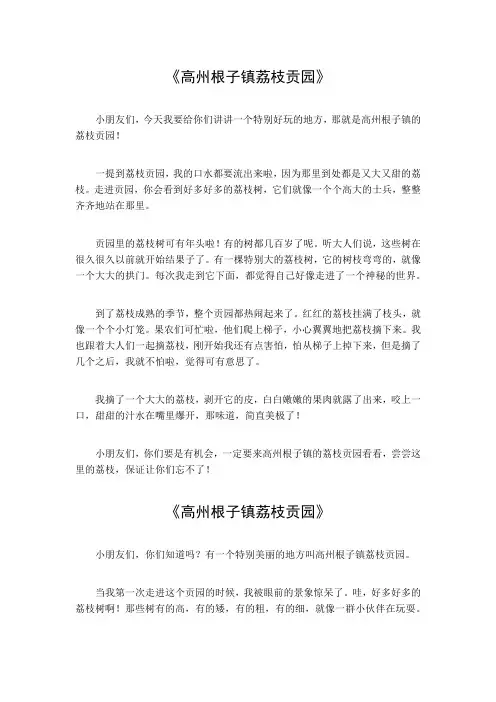 《高州根子镇荔枝贡园》

小朋友们，今天我要给你们讲讲一个特别好玩的地方，那就是高州根子镇的荔枝贡园！

一提到荔枝贡园，我的口水都要流出来啦，因为那里到处都是又大又甜的荔枝。走进贡园，你会看到好多好多的荔枝树，它们就像一个个高大的士兵，整整齐齐地站在那里。

贡园里的荔枝树可有年头啦！有的树都几百岁了呢。听大人们说，这些树在很久很久以前就开始结果子了。有一棵特别大的荔枝树，它的树枝弯弯的，就像一个大大的拱门。每次我走到它下面，都觉得自己好像走进了一个神秘的世界。

到了荔枝成熟的季节，整个贡园都热闹起来了。红红的荔枝挂满了枝头，就像一个个小灯笼。果农们可忙啦，他们爬上梯子，小心翼翼地把荔枝摘下来。我也跟着大人们一起摘荔枝，刚开始我还有点害怕，怕从梯子上掉下来，但是摘了几个之后，我就不怕啦，觉得可有意思了。

我摘了一个大大的荔枝，剥开它的皮，白白嫩嫩的果肉就露了出来，咬上一口，甜甜的汁水在嘴里爆开，那味道，简直美极了！

小朋友们，你们要是有机会，一定要来高州根子镇的荔枝贡园看看，尝尝这里的荔枝，保证让你们忘不了！

《高州根子镇荔枝贡园》

小朋友们，你们知道吗？有一个特别美丽的地方叫高州根子镇荔枝贡园。

当我第一次走进这个贡园的时候，我被眼前的景象惊呆了。哇，好多好多的荔枝树啊！那些树有的高，有的矮，有的粗，有的细，就像一群小伙伴在玩耍。